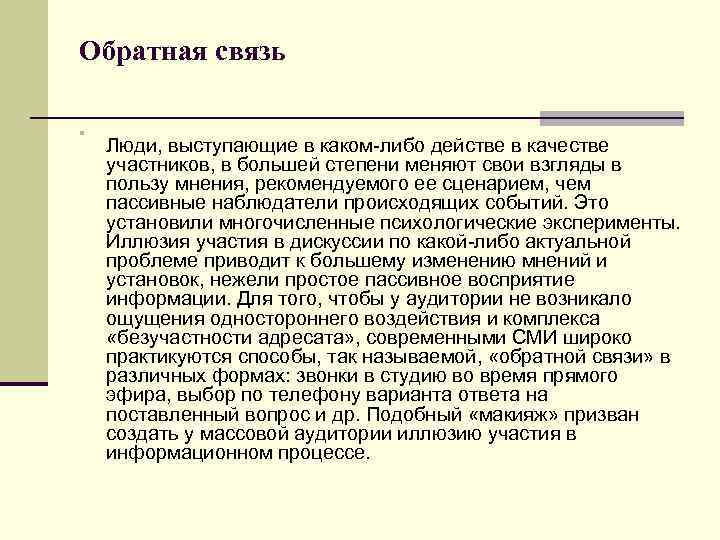 Обратная связь

Люди, выступающие в каком-либо действе в качестве участников, в большей степени меняют свои взгляды в пользу мнения, рекомендуемого ее сценарием, чем пассивные наблюдатели происходящих событий. Это установили многочисленные психологические эксперименты. Иллюзия участия в дискуссии по какой-либо актуальной проблеме приводит к большему изменению мнений и установок, нежели простое пассивное восприятие информации. Для того, чтобы у аудитории не возникало ощущения одностороннего воздействия и комплекса «безучастности адресата», современными СМИ широко практикуются способы, так называемой, «обратной связи» в различных формах: звонки в студию во время прямого эфира, выбор по телефону варианта ответа на поставленный вопрос и др. Подобный «макияж» призван создать у массовой аудитории иллюзию участия в информационном процессе.